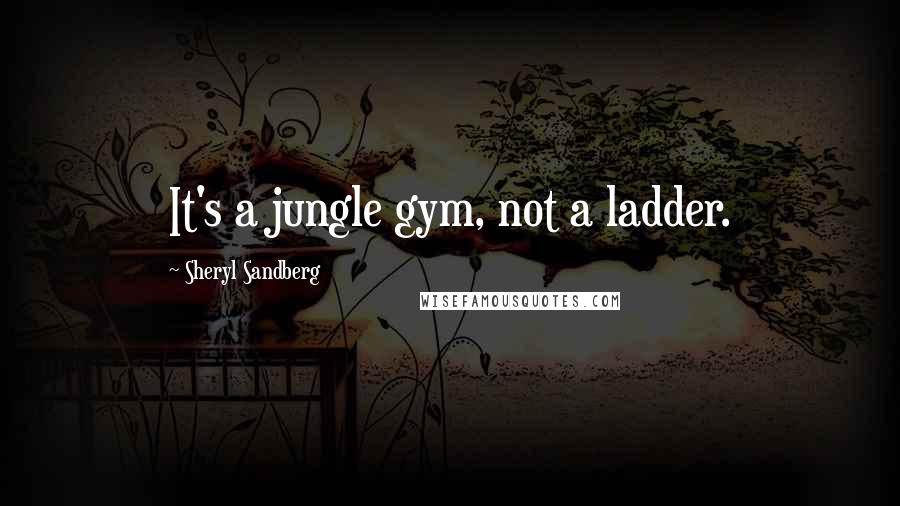 It's a jungle gym, not a ladder.

~ Sheryl Sandberg

WISEFAMOUSQUOTES.COM